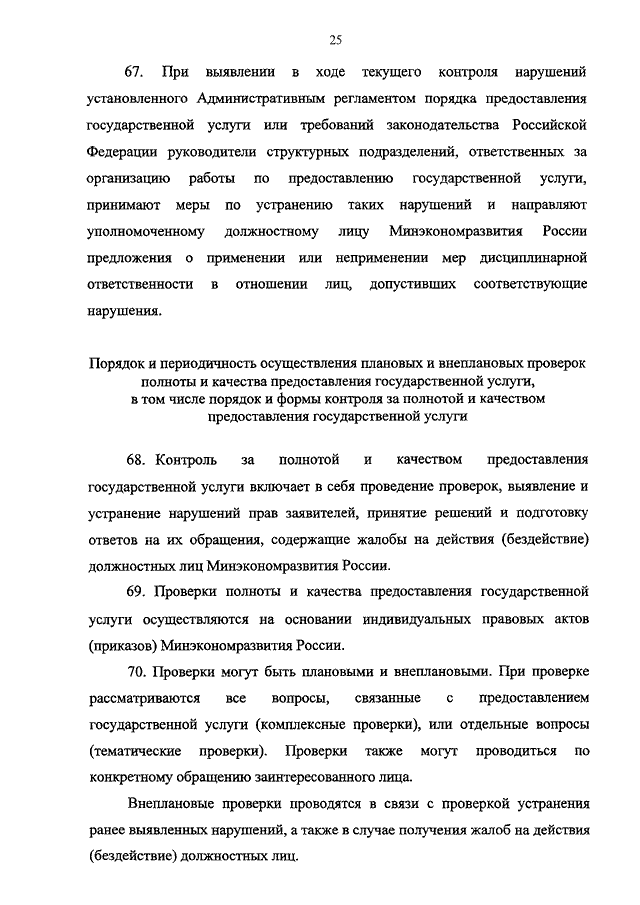 25

67. При выявлении в ходе текущего контроля нарушений установленного Административным регламентом порядка предоставления государственной услуги или требований законодательства Российской Федерации руководители структурных подразделений, ответственных за организацию работы по предоставлению государственной услуги, принимают меры по устранению таких нарушений и направляют уполномоченному должностному лицу Минэкономразвития России предложения о применении или неприменении мер дисциплинарной ответственности в отношении лиц, допустивших соответствующие нарушения.

Порядок и периодичность осуществления плановых и внеплановых проверок полноты и качества предоставления государственной услуги, в том числе порядок и формы контроля за полнотой и качеством предоставления государственной услуги

68. Контроль за полнотой и качеством предоставления государственной услуги включает в себя проведение проверок, выявление и устранение нарушений прав заявителей, принятие решений и подготовку ответов на их обращения, содержащие жалобы на действия (бездействие) должностных лиц Минэкономразвития России.

69. Проверки полноты и качества предоставления государственной услуги осуществляются на основании индивидуальных правовых актов (приказов) Минэкономразвития России.

70. Проверки могут быть плановыми и внеплановыми. При проверке рассматриваются все вопросы, связанные с предоставлением государственной услуги (комплексные проверки), или отдельные вопросы (тематические проверки). Проверки также могут проводиться по конкретному обращению заинтересованного лица.

Внеплановые проверки проводятся в связи с проверкой устранения ранее выявленных нарушений, а также в случае получения жалоб на действия (бездействие) должностных лиц.